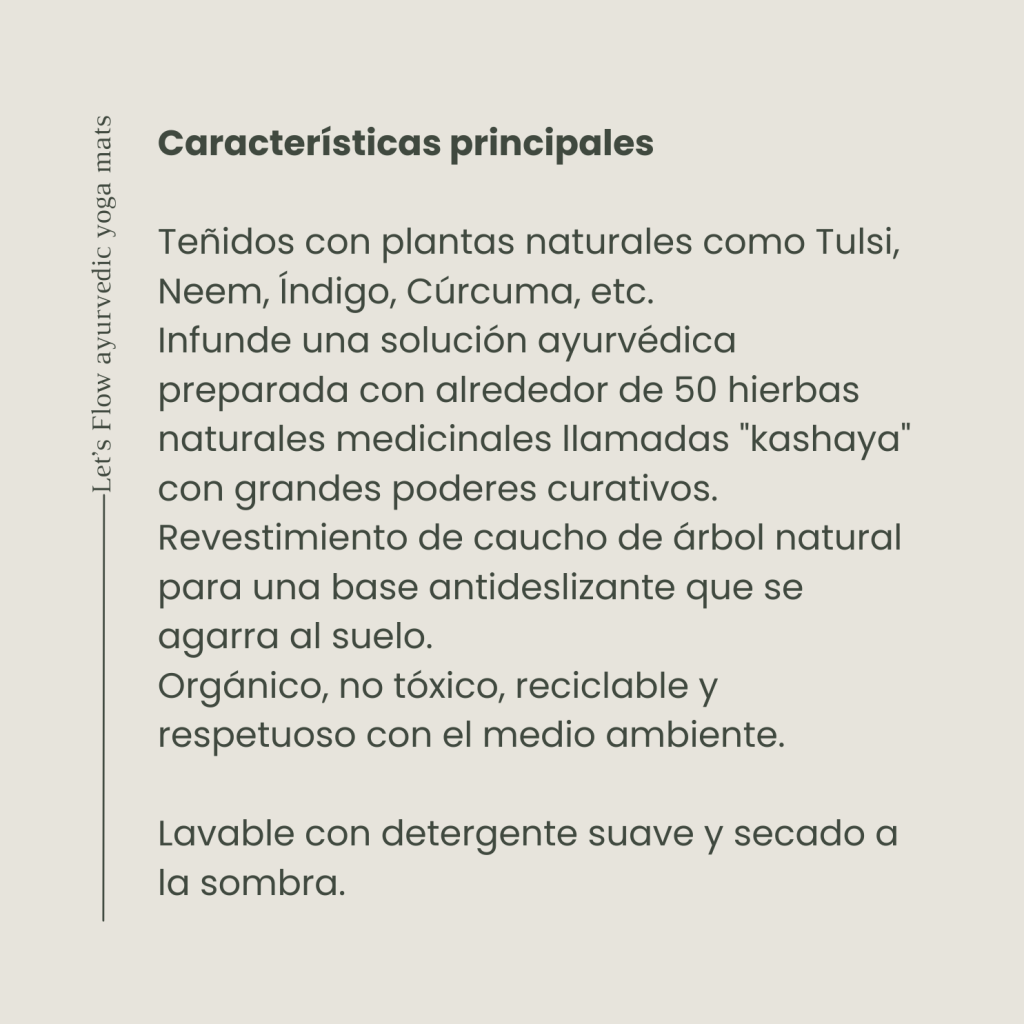 Let's Flow ayurvedic yoga mats

Características principales

Teñidos con plantas naturales como Tulsi, Neem, Índigo, Cúrcuma, etc.
Infunde una solución ayurvédica preparada con alrededor de 50 hierbas naturales medicinales llamadas "kashaya" con grandes poderes curativos.
Revestimiento de caucho de árbol natural para una base antideslizante que se agarra al suelo.
Orgánico, no tóxico, reciclable y respetuoso con el medio ambiente.

Lavable con detergente suave y secado a la sombra.